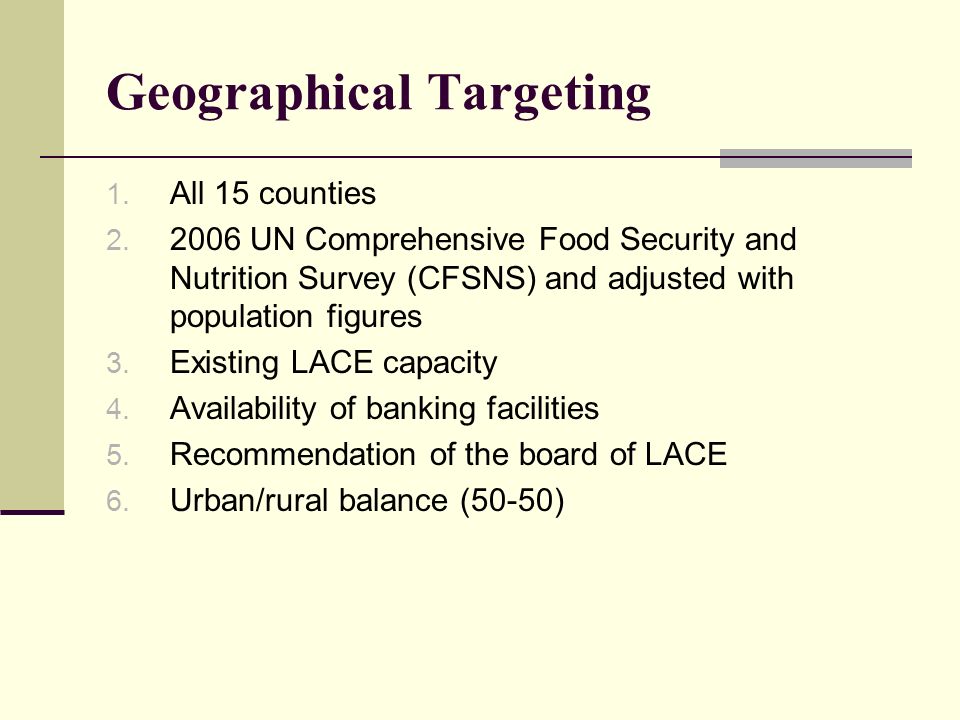 Geographical Targeting

1. All 15 counties
2. 2006 UN Comprehensive Food Security and Nutrition Survey (CFSNS) and adjusted with population figures
3. Existing LACE capacity
4. Availability of banking facilities
5. Recommendation of the board of LACE
6. Urban/rural balance (50-50)